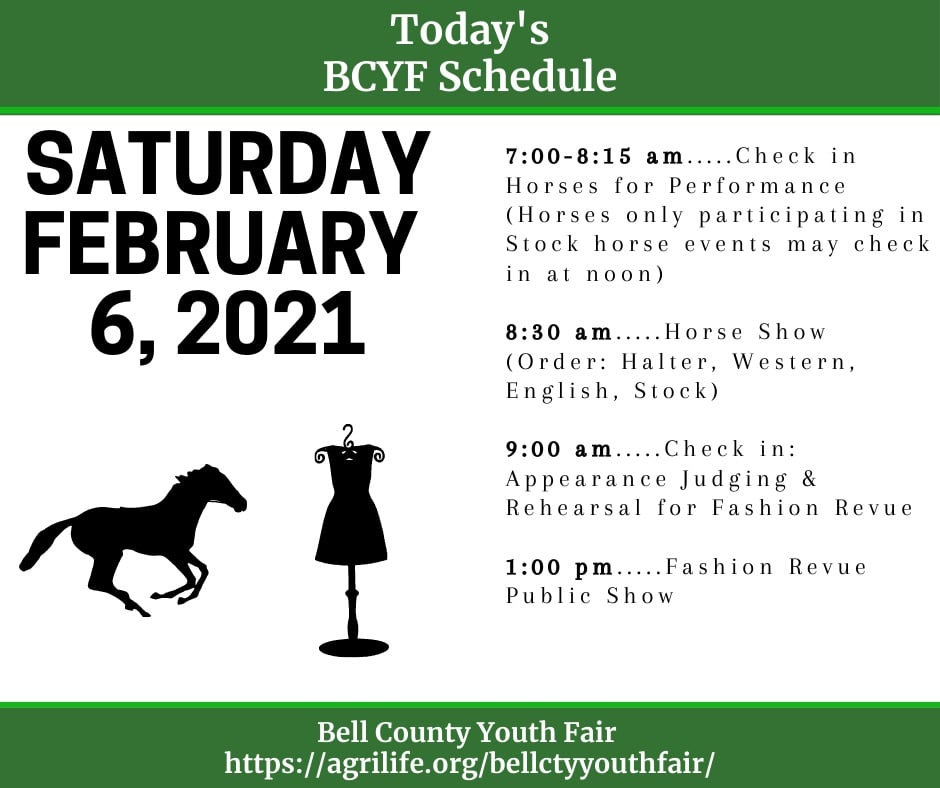 Today's
BCYF Schedule

SATURDAY
FEBRUARY
6, 2021

7:00-8:15 am.....Check in Horses for Performance (Horses only participating in Stock horse events may check in at noon)

8:30 am.....Horse Show (Order: Halter, Western, English, Stock)

9:00 am.....Check in: Appearance Judging & Rehearsal for Fashion Revue

1:00 pm.....Fashion Revue Public Show

Bell County Youth Fair
https://agrilife.org/bellctyyouthfair/